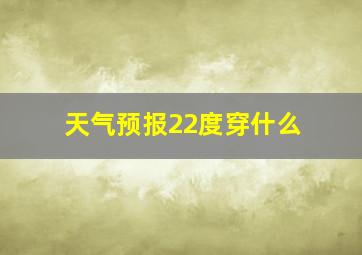 天气预报22度穿什么